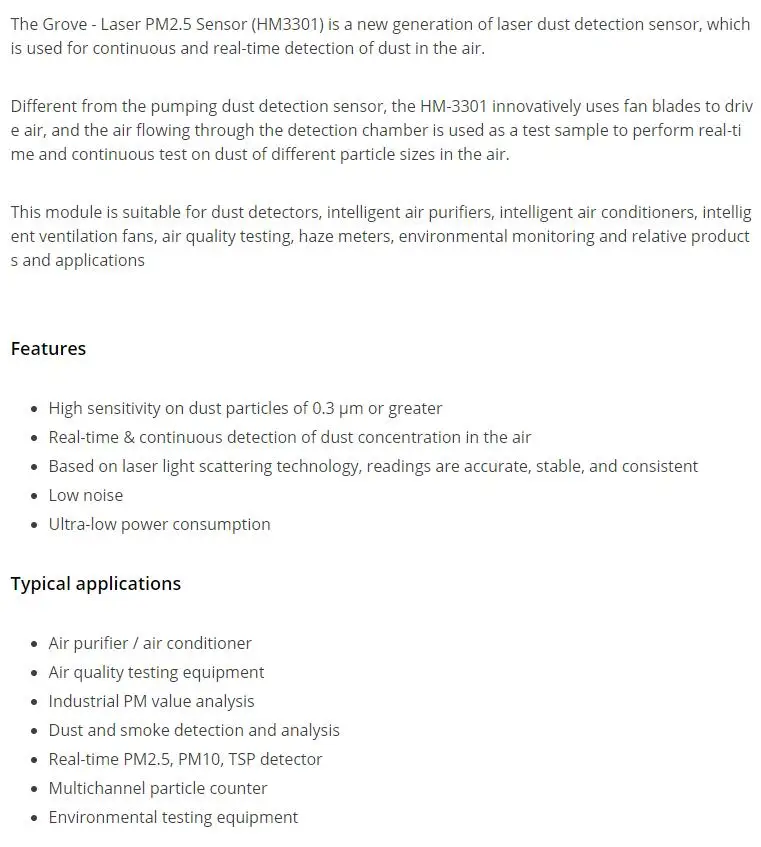 The Grove - Laser PM2.5 Sensor (HM3301) is a new generation of laser dust detection sensor, which is used for continuous and real-time detection of dust in the air.

Different from the pumping dust detection sensor, the HM-3301 innovatively uses fan blades to drive air, and the air flowing through the detection chamber is used as a test sample to perform real-time and continuous test on dust of different particle sizes in the air.

This module is suitable for dust detectors, intelligent air purifiers, intelligent air conditioners, intelligent ventilation fans, air quality testing, haze meters, environmental monitoring and relative products and applications

Features

- High sensitivity on dust particles of 0.3 μm or greater
- Real-time & continuous detection of dust concentration in the air
- Based on laser light scattering technology, readings are accurate, stable, and consistent
- Low noise
- Ultra-low power consumption

Typical applications

- Air purifier / air conditioner
- Air quality testing equipment
- Industrial PM value analysis
- Dust and smoke detection and analysis
- Real-time PM2.5, PM10, TSP detector
- Multichannel particle counter
- Environmental testing equipment